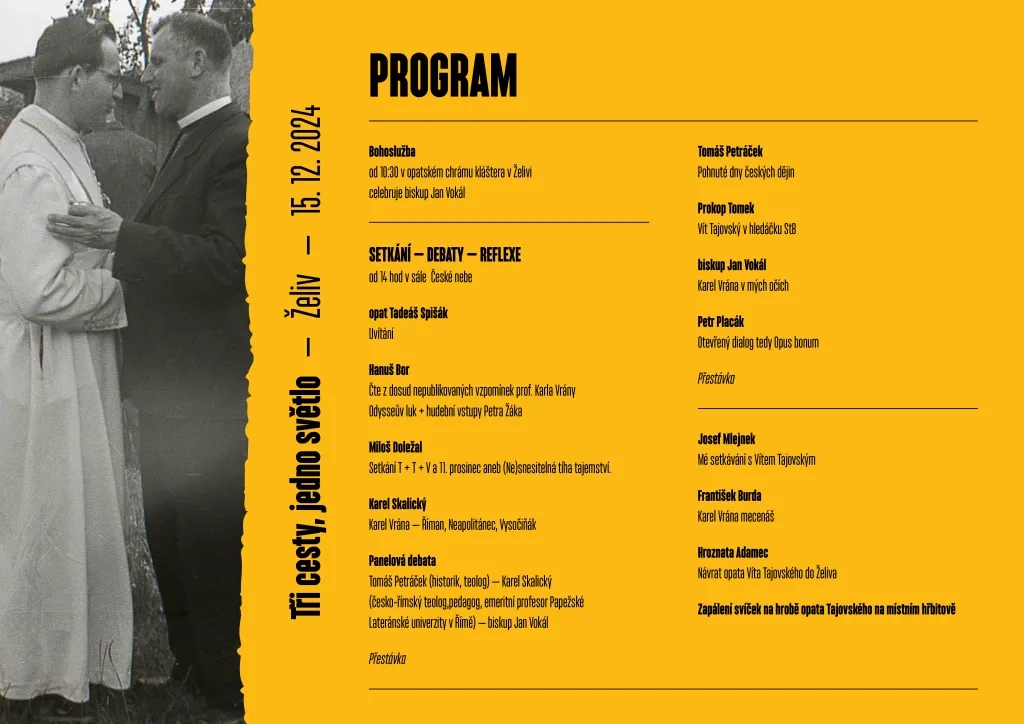 Tři cesty, jedno světlo — Želiv — 15. 12. 2024

PROGRAM

Bohoslužba
od 10:30 v opatském chrámu kláštera v Želivi
celebruje biskup Jan Vokál

SETKÁNÍ — DEBATY — REFLEXE
od 14 hod v sále České nebe

opat Tadeáš Spišák
Uvítání

Hanuš Bor
Čte z dosud nepublikovaných vzpomínek prof. Karla Vrány
Odysseův luk + hudební vstupy Petra Žáka

Miloš Doležal
Setkání T + T + V a 11. prosinec aneb (Ne)snesitelná tíha tajemství.

Karel Skalický
Karel Vrána — Říman, Neapolitánec, Vysočiňák

Panelová debata
Tomáš Petráček (historik, teolog) — Karel Skalický (česko-římský teolog,pedagog, emeritní profesor Papežské Lateránské univerzity v Římě) — biskup Jan Vokál

Přestávka

Tomáš Petráček
Pohnuté dny českých dějin

Prokop Tomek
Vít Tajovský v hledáčku StB

biskup Jan Vokál
Karel Vrána v mých očích

Petr Placák
Otevřený dialog tedy Opus bonum

Přestávka

Josef Mlejnek
Mé setkávání s Vítem Tajovským

František Burda
Karel Vrána mecenáš

Hroznata Adamec
Návrat opata Víta Tajovského do Želiva

Zapálení svíček na hrobě opata Tajovského na místním hřbitově